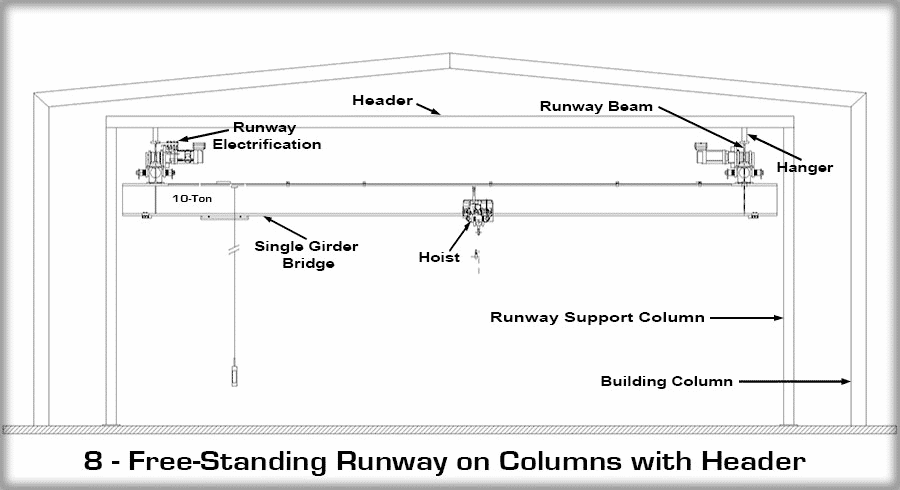 Header

Runway Beam

Runway Electrification

Hanger

10-Ton

Single Girder Bridge

Hoist

Runway Support Column

Building Column

8 - Free-Standing Runway on Columns with Header